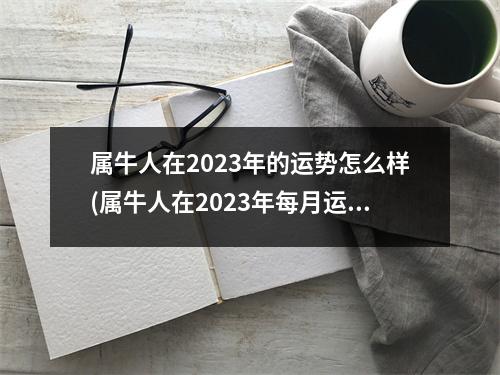 属牛人在2023年的运势怎么样(属牛人在2023年每月运...